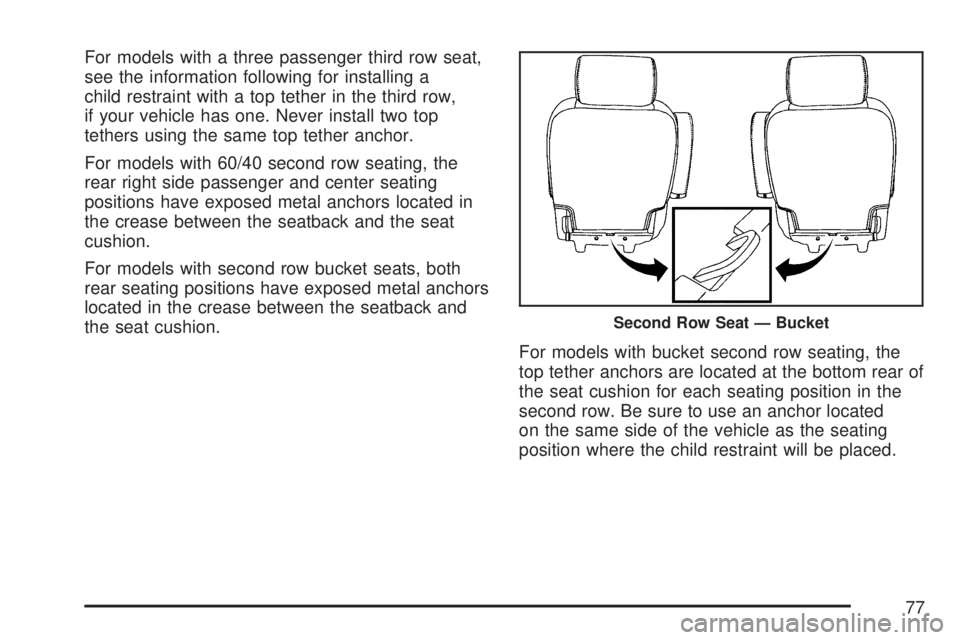 For models with a three passenger third row seat, see the information following for installing a child restraint with a top tether in the third row, if your vehicle has one. Never install two top tethers using the same top tether anchor.

For models with 60/40 second row seating, the rear right side passenger and center seating positions have exposed metal anchors located in the crease between the seatback and the seat cushion.

For models with second row bucket seats, both rear seating positions have exposed metal anchors located in the crease between the seatback and the seat cushion.

Second Row Seat — Bucket

For models with bucket second row seating, the top tether anchors are located at the bottom rear of the seat cushion for each seating position in the second row. Be sure to use an anchor located on the same side of the vehicle as the seating position where the child restraint will be placed.

77

carmanualsonline.info